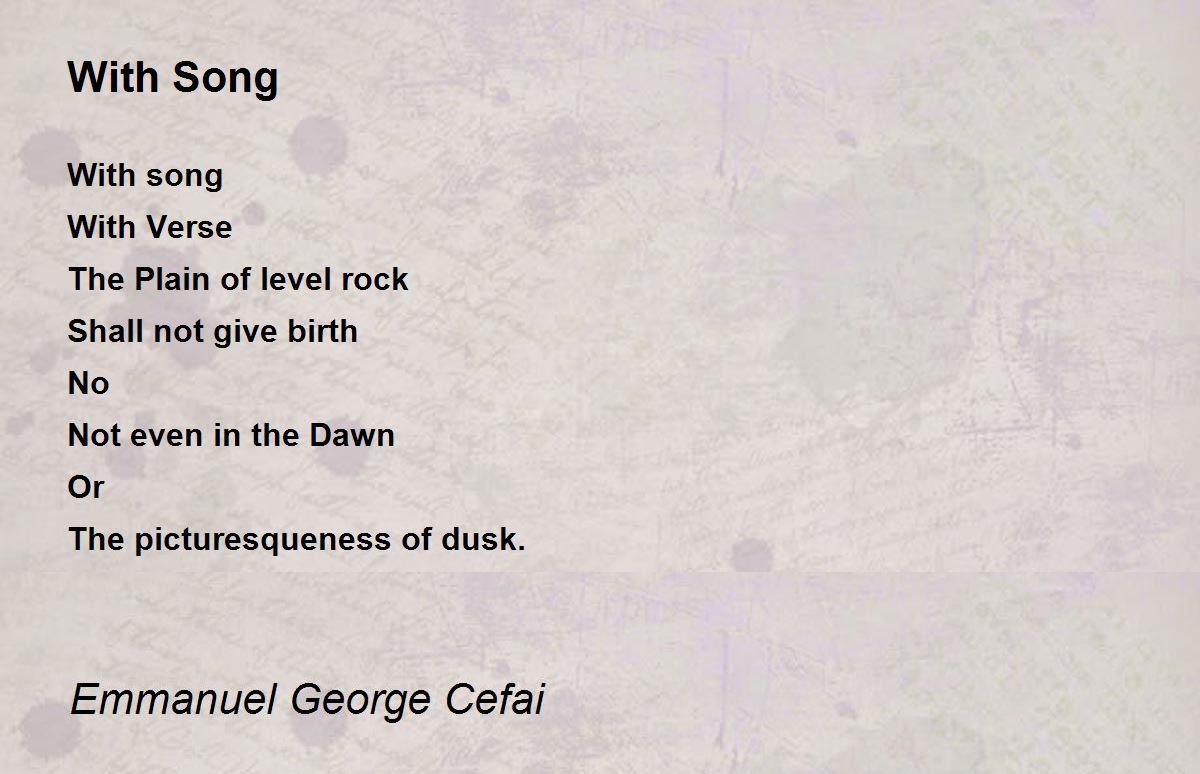 With Song

With song
With Verse
The Plain of level rock
Shall not give birth
No
Not even in the Dawn
Or
The picturesqueness of dusk.

Emmanuel George Cefai